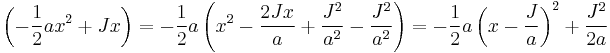 $\left(-\frac{1}{2}ax^2 + Jx\right) = -\frac{1}{2}a\left(x^2 - \frac{2Jx}{a} + \frac{J^2}{a^2} - \frac{J^2}{a^2}\right) = -\frac{1}{2}a\left(x - \frac{J}{a}\right)^2 + \frac{J^2}{2a}$